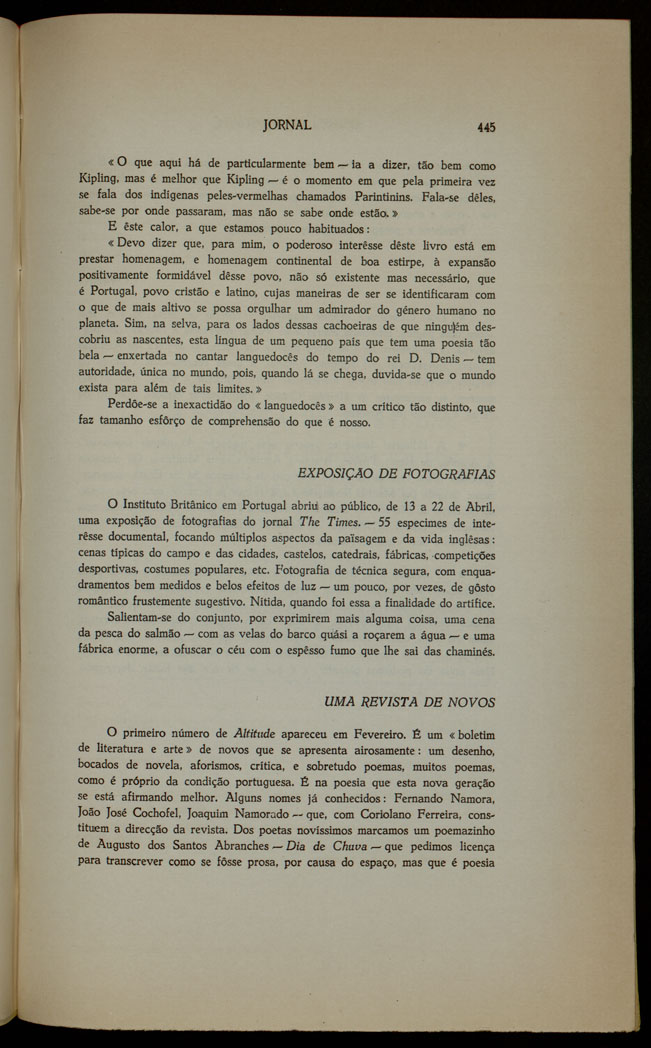 JORNAL 445

« O que aqui há de particularmente bem — ia a dizer, tão bem como Kipling, mas é melhor que Kipling — é o momento em que pela primeira vez se fala dos indígenas peles-vermelhas chamados Parintinins. Fala-se dêles, sabe-se por onde passaram, mas não se sabe onde estão. »

E êste calor, a que estamos pouco habituados:

« Devo dizer que, para mim, o poderoso interêsse dêste livro está em prestar homenagem, e homenagem continental de boa estirpe, à expansão positivamente formidável dêsse povo, não só existente mas necessário, que é Portugal, povo cristão e latino, cujas maneiras de ser se identificaram com o que de mais altivo se possa orgulhar um admirador do género humano no planeta. Sim, na selva, para os lados dessas cachoeiras de que ninguém descobriu as nascentes, esta língua de um pequeno país que tem uma poesia tão bela — enxertada no cantar languedocês do tempo do rei D. Denis — tem autoridade, única no mundo, pois, quando lá se chega, duvida-se que o mundo exista para além de tais limites. »

Perdõe-se a inexactidão do « languedocês » a um crítico tão distinto, que faz tamanho esfôrço de comprehensão do que é nosso.

EXPOSIÇÃO DE FOTOGRAFIAS

O Instituto Britânico em Portugal abriu ao público, de 13 a 22 de Abril, uma exposição de fotografias do jornal The Times. — 55 especimes de interêsse documental, focando múltiplos aspectos da paisagem e da vida inglêsas: cenas típicas do campo e das cidades, castelos, catedrais, fábricas, competições desportivas, costumes populares, etc. Fotografia de técnica segura, com enquadramentos bem medidos e belos efeitos de luz — um pouco, por vezes, de gôsto romântico frustemente sugestivo. Nítida, quando foi essa a finalidade do artífice.

Salientam-se do conjunto, por exprimirem mais alguma coisa, uma cena da pesca do salmão — com as velas do barco quási a roçarem a água — e uma fábrica enorme, a ofuscar o céu com o espêsso fumo que lhe sai das chaminés.

UMA REVISTA DE NOVOS

O primeiro número de Altitude apareceu em Fevereiro. É um « boletim de literatura e arte » de novos que se apresenta airosamente: um desenho, bocados de novela, aforismos, crítica, e sobretudo poemas, muitos poemas, como é próprio da condição portuguesa. É na poesia que esta nova geração se está afirmando melhor. Alguns nomes já conhecidos: Fernando Namora, João José Cochofel, Joaquim Namorado — que, com Coriolano Ferreira, constituem a direcção da revista. Dos poetas novíssimos marcamos um poemazinho de Augusto dos Santos Abranches — Dia de Chuva — que pedimos licença para transcrever como se fôsse prosa, por causa do espaço, mas que é poesia